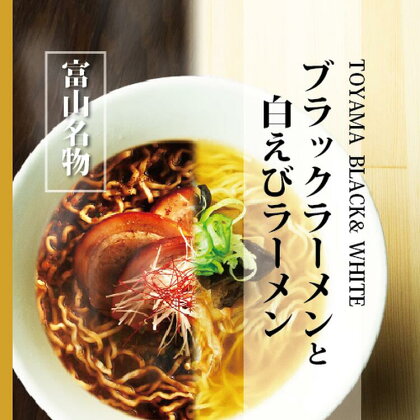 TOYAMA BLACK& WHITE

ブラックラーメンと
白えびラーメン

富山名物